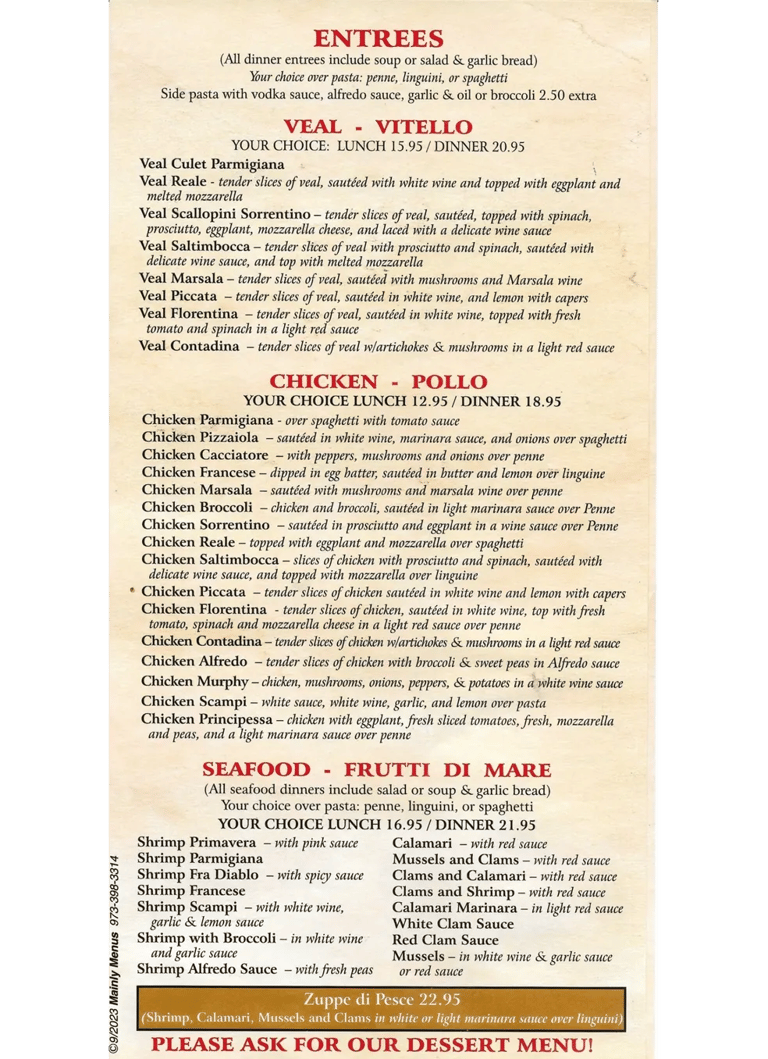 ENTREES
(All dinner entrees include soup or salad & garlic bread)
Your choice over pasta: penne, linguini, or spaghetti
Side pasta with vodka sauce, alfredo sauce, garlic & oil or broccoli 2.50 extra

VEAL - VITELLO
YOUR CHOICE: LUNCH 15.95 / DINNER 20.95

Veal Culet Parmigiana
Veal Reale - tender slices of veal, sautéed with white wine and topped with eggplant and melted mozzarella
Veal Scallopini Sorrentino – tender slices of veal, sautéed, topped with spinach, prosciutto, eggplant, mozzarella cheese, and laced with a delicate wine sauce
Veal Saltimbocca – tender slices of veal with prosciutto and spinach, sautéed with delicate wine sauce, and top with melted mozzarella
Veal Marsala – tender slices of veal, sautéed with mushrooms and Marsala wine
Veal Piccata – tender slices of veal, sautéed in white wine, and lemon with capers
Veal Florentina – tender slices of veal, sautéed in white wine, topped with fresh tomato and spinach in a light red sauce
Veal Contadina – tender slices of veal w/artichokes & mushrooms in a light red sauce

CHICKEN - POLLO
YOUR CHOICE LUNCH 12.95 / DINNER 18.95

Chicken Parmigiana - over spaghetti with tomato sauce
Chicken Pizzaiola – sautéed in white wine, marinara sauce, and onions over spaghetti
Chicken Cacciatore – with peppers, mushrooms and onions over penne
Chicken Francese – dipped in egg batter, sautéed in butter and lemon over linguine
Chicken Marsala – sautéed with mushrooms and marsala wine over penne
Chicken Broccoli – chicken and broccoli, sautéed in light marinara sauce over Penne
Chicken Sorrentino – sautéed in prosciutto and eggplant in a wine sauce over Penne
Chicken Reale – topped with eggplant and mozzarella over spaghetti
Chicken Saltimbocca – slices of chicken with prosciutto and spinach, sautéed with delicate wine sauce, and topped with mozzarella over linguine
Chicken Piccata – tender slices of chicken sautéed in white wine and lemon with capers
Chicken Florentina - tender slices of chicken, sautéed in white wine, top with fresh tomato, spinach and mozzarella cheese in a light red sauce over penne
Chicken Contadina – tender slices of chicken w/artichokes & mushrooms in a light red sauce
Chicken Alfredo – tender slices of chicken with broccoli & sweet peas in Alfredo sauce
Chicken Murphy – chicken, mushrooms, onions, peppers, & potatoes in a white wine sauce
Chicken Scampi – white sauce, white wine, garlic, and lemon over pasta
Chicken Principessa – chicken with eggplant, fresh sliced tomatoes, fresh, mozzarella and peas, and a light marinara sauce over penne

SEAFOOD - FRUTTI DI MARE
(All seafood dinners include salad or soup & garlic bread)
Your choice over pasta: penne, linguini, or spaghetti
YOUR CHOICE LUNCH 16.95 / DINNER 21.95

Shrimp Primavera – with pink sauce
Shrimp Parmigiana
Shrimp Fra Diablo – with spicy sauce
Shrimp Francese
Shrimp Scampi – with white wine, garlic & lemon sauce
Shrimp with Broccoli – in white wine and garlic sauce
Shrimp Alfredo Sauce – with fresh peas

Calamari – with red sauce
Mussels and Clams – with red sauce
Clams and Calamari – with red sauce
Clams and Shrimp – with red sauce
Calamari Marinara – in light red sauce
White Clam Sauce
Red Clam Sauce
Mussels – in white wine & garlic sauce or red sauce

Zuppe di Pesce 22.95
(Shrimp, Calamari, Mussels and Clams in white or light marinara sauce over linguini)

PLEASE ASK FOR OUR DESSERT MENU!

©9/2023 Mainly Menus 973-398-3314